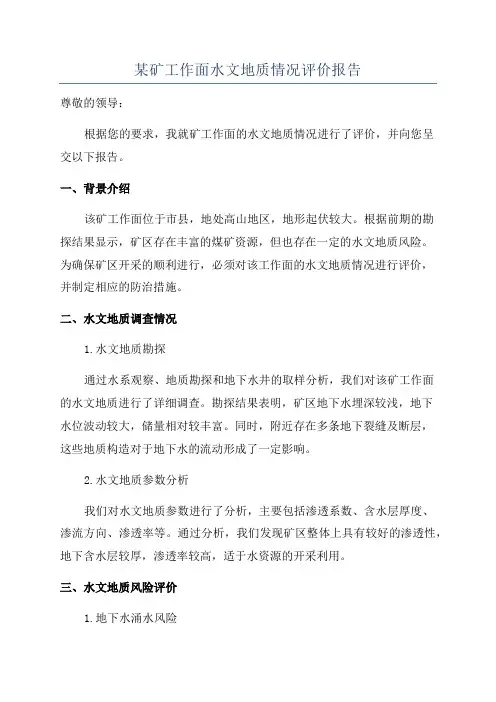 某矿工作面水文地质情况评价报告

尊敬的领导：

根据您的要求，我就矿工作面的水文地质情况进行了评价，并向您呈交以下报告。

一、背景介绍

该矿工作面位于市县，地处高山地区，地形起伏较大。根据前期的勘探结果显示，矿区存在丰富的煤矿资源，但也存在一定的水文地质风险。为确保矿区开采的顺利进行，必须对该工作面的水文地质情况进行评价，并制定相应的防治措施。

二、水文地质调查情况

1.水文地质勘探

通过水系观察、地质勘探和地下水井的取样分析，我们对该矿工作面的水文地质进行了详细调查。勘探结果表明，矿区地下水埋深较浅，地下水位波动较大，储量相对较丰富。同时，附近存在多条地下裂缝及断层，这些地质构造对于地下水的流动形成了一定影响。

2.水文地质参数分析

我们对水文地质参数进行了分析，主要包括渗透系数、含水层厚度、渗流方向、渗透率等。通过分析，我们发现矿区整体上具有较好的渗透性，地下含水层较厚，渗透率较高，适于水资源的开采利用。

三、水文地质风险评价

1.地下水涌水风险